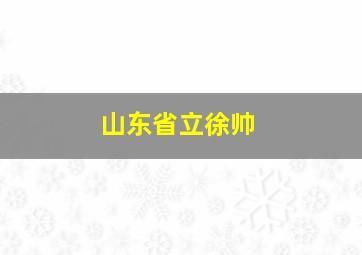 山东省立徐帅